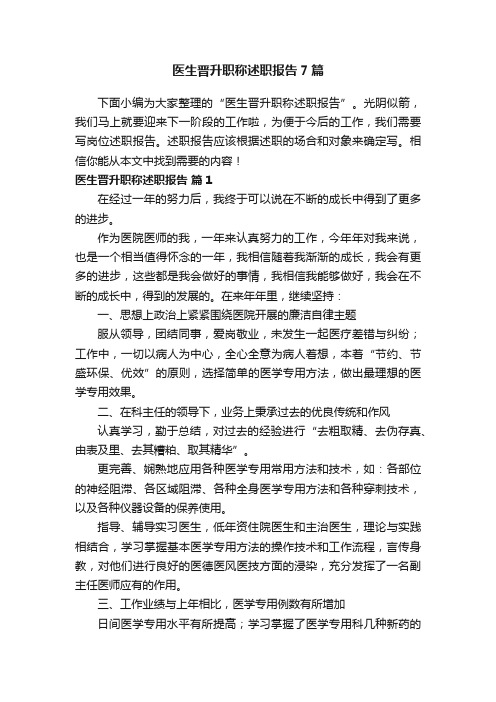 医生晋升职称述职报告7篇

下面小编为大家整理的“医生晋升职称述职报告”。光阴似箭，我们马上就要迎来下一阶段的工作啦，为便于今后的工作，我们需要写岗位述职报告。述职报告应该根据述职的场合和对象来确定写。相信你能从本文中找到需要的内容！

医生晋升职称述职报告 篇1

在经过一年的努力后，我终于可以说在不断的成长中得到了更多的进步。

作为医院医师的我，一年来认真努力的工作，今年年对我来说，也是一个相当值得怀念的一年，我相信随着我渐渐的成长，我会有更多的进步，这些都是我会做好的事情，我相信我能够做好，我会在不断的成长中，得到的发展的。在来年年里，继续坚持：

一、思想上政治上紧紧围绕医院开展的廉洁自律主题

服从领导，团结同事，爱岗敬业，未发生一起医疗差错与纠纷；工作中，一切以病人为中心，全心全意为病人着想，本着“节约、节盛环保、优效”的原则，选择简单的医学专用方法，做出最理想的医学专用效果。

二、在科主任的领导下，业务上秉承过去的优良传统和作风

认真学习，勤于总结，对过去的经验进行“去粗取精、去伪存真、由表及里、去其糟粕、取其精华”。

更完善、娴熟地应用各种医学专用常用方法和技术，如：各部位的神经阻滞、各区域阻滞、各种全身医学专用方法和各种穿刺技术，以及各种仪器设备的保养使用。

指导、辅导实习医生，低年资住院医生和主治医生，理论与实践相结合，学习掌握基本医学专用方法的操作技术和工作流程，言传身教，对他们进行良好的医德医风医技方面的浸染，充分发挥了一名副主任医师应有的作用。

三、工作业绩与上年相比，医学专用例数有所增加

日间医学专用水平有所提高；学习掌握了医学专用科几种新药的